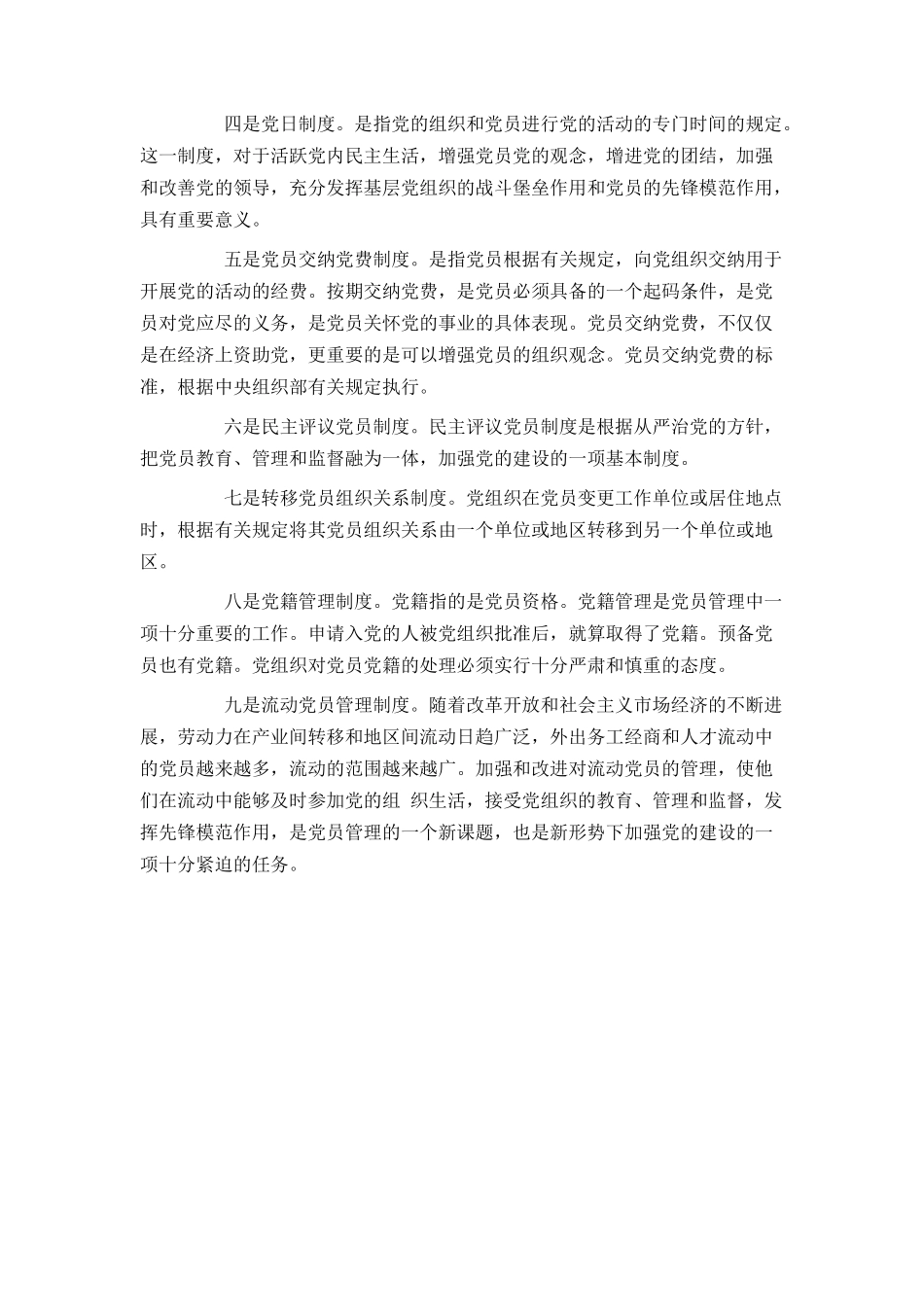 四是党日制度。是指党的组织和党员进行党的活动的专门时间的规定。这一制度，对于活跃党内民主生活，增强党员党的观念，增进党的团结，加强和改善党的领导，充分发挥基层党组织的战斗堡垒作用和党员的先锋模范作用，具有重要意义。

五是党员交纳党费制度。是指党员根据有关规定，向党组织交纳用于开展党的活动的经费。按期交纳党费，是党员必须具备的一个起码条件，是党员对党应尽的义务，是党员关怀党的事业的具体表现。党员交纳党费，不仅仅是在经济上资助党，更重要的是可以增强党员的组织观念。党员交纳党费的标准，根据中央组织部有关规定执行。

六是民主评议党员制度。民主评议党员制度是根据从严治党的方针，把党员教育、管理和监督融为一体，加强党的建设的一项基本制度。

七是转移党员组织关系制度。党组织在党员变更工作单位或居住地点时，根据有关规定将其党员组织关系由一个单位或地区转移到另一个单位或地区。

八是党籍管理制度。党籍指的是党员资格。党籍管理是党员管理中一项十分重要的工作。申请入党的人被党组织批准后，就算取得了党籍。预备党员也有党籍。党组织对党员党籍的处理必须实行十分严肃和慎重的态度。

九是流动党员管理制度。随着改革开放和社会主义市场经济的不断进展，劳动力在产业间转移和地区间流动日趋广泛，外出务工经商和人才流动中的党员越来越多，流动的范围越来越广。加强和改进对流动党员的管理，使他们在流动中能够及时参加党的组 织生活，接受党组织的教育、管理和监督，发挥先锋模范作用，是党员管理的一个新课题，也是新形势下加强党的建设的一项十分紧迫的任务。